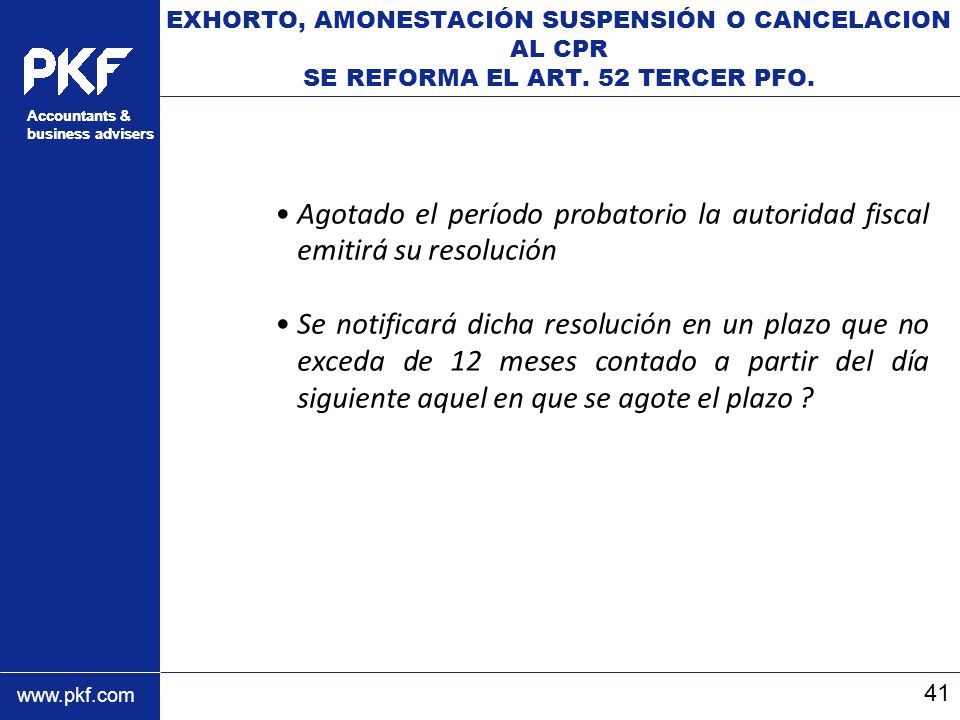 PKF

Accountants & business advisers

EXHORTO, AMONESTACIÓN SUSPENSIÓN O CANCELACION AL CPR
SE REFORMA EL ART. 52 TERCER PFO.

• Agotado el período probatorio la autoridad fiscal emitirá su resolución

• Se notificará dicha resolución en un plazo que no exceda de 12 meses contado a partir del día siguiente aquel en que se agote el plazo ?

www.pkf.com

41